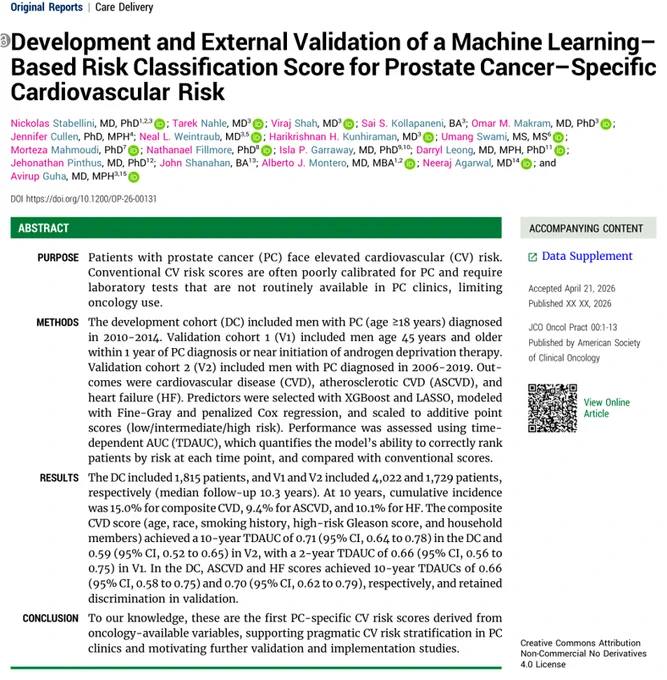 Original Reports | Care Delivery

Development and External Validation of a Machine Learning–Based Risk Classification Score for Prostate Cancer–Specific Cardiovascular Risk

Nickolas Stabellini, MD, PhD$^{1,2,3}$; Tarek Nahle, MD$^{3}$; Viraj Shah, MD$^{3}$; Sai S. Kollapaneni, BA$^{3}$; Omar M. Makram, MD, PhD$^{3}$; Jennifer Cullen, PhD, MPH$^{4}$; Neal L. Weintraub, MD$^{3,5}$; Harikrishnan H. Kunhiraman, MD$^{3}$; Umang Swami, MS, MS$^{6}$; Morteza Mahmoudi, PhD$^{7}$; Nathanael Fillmore, PhD$^{8}$; Isla P. Garraway, MD, PhD$^{9,10}$; Darryl Leong, MD, MPH, PhD$^{11}$; Jehonathan Pinthus, MD, PhD$^{12}$; John Shanahan, BA$^{13}$; Alberto J. Montero, MD, MBA$^{1,2}$; Neeraj Agarwal, MD$^{14}$; and Avirup Guha, MD, MPH$^{3,15}$

DOI https://doi.org/10.1200/OP-26-00131

ABSTRACT

PURPOSE Patients with prostate cancer (PC) face elevated cardiovascular (CV) risk. Conventional CV risk scores are often poorly calibrated for PC and require laboratory tests that are not routinely available in PC clinics, limiting oncology use.

METHODS The development cohort (DC) included men with PC (age ≥18 years) diagnosed in 2010-2014. Validation cohort 1 (V1) included men age 45 years and older within 1 year of PC diagnosis or near initiation of androgen deprivation therapy. Validation cohort 2 (V2) included men with PC diagnosed in 2006-2019. Outcomes were cardiovascular disease (CVD), atherosclerotic CVD (ASCVD), and heart failure (HF). Predictors were selected with XGBoost and LASSO, modeled with Fine-Gray and penalized Cox regression, and scaled to additive point scores (low/intermediate/high risk). Performance was assessed using time-dependent AUC (TDAUC), which quantifies the model's ability to correctly rank patients by risk at each time point, and compared with conventional scores.

RESULTS The DC included 1,815 patients, and V1 and V2 included 4,022 and 1,729 patients, respectively (median follow-up 10.3 years). At 10 years, cumulative incidence was 15.0% for composite CVD, 9.4% for ASCVD, and 10.1% for HF. The composite CVD score (age, race, smoking history, high-risk Gleason score, and household members) achieved a 10-year TDAUC of 0.71 (95% CI, 0.64 to 0.78) in the DC and 0.59 (95% CI, 0.52 to 0.65) in V2, with a 2-year TDAUC of 0.66 (95% CI, 0.56 to 0.75) in V1. In the DC, ASCVD and HF scores achieved 10-year TDAUCs of 0.66 (95% CI, 0.58 to 0.75) and 0.70 (95% CI, 0.62 to 0.79), respectively, and retained discrimination in validation.

CONCLUSION To our knowledge, these are the first PC-specific CV risk scores derived from oncology-available variables, supporting pragmatic CV risk stratification in PC clinics and motivating further validation and implementation studies.

ACCOMPANYING CONTENT

Data Supplement

Accepted April 21, 2026
Published XX XX, 2026

JCO Oncol Pract 00:1-13
Published by American Society of Clinical Oncology

View Online Article

Creative Commons Attribution Non-Commercial No Derivatives 4.0 License